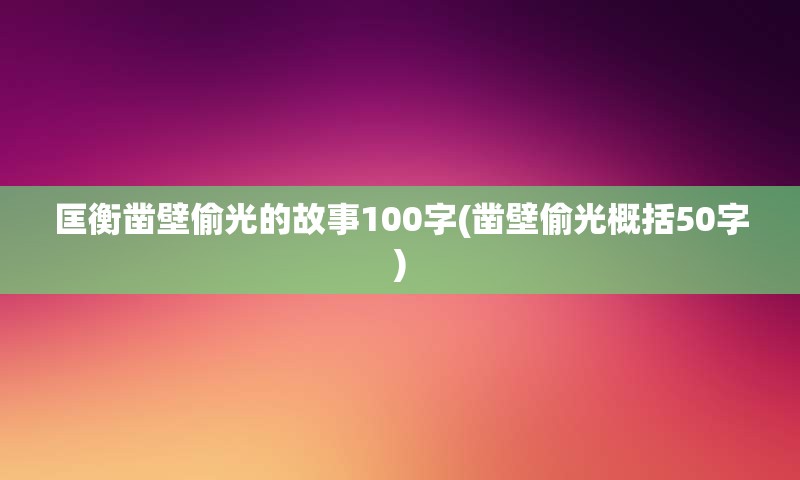 匡衡凿壁偷光的故事100字(凿壁偷光概括50字)